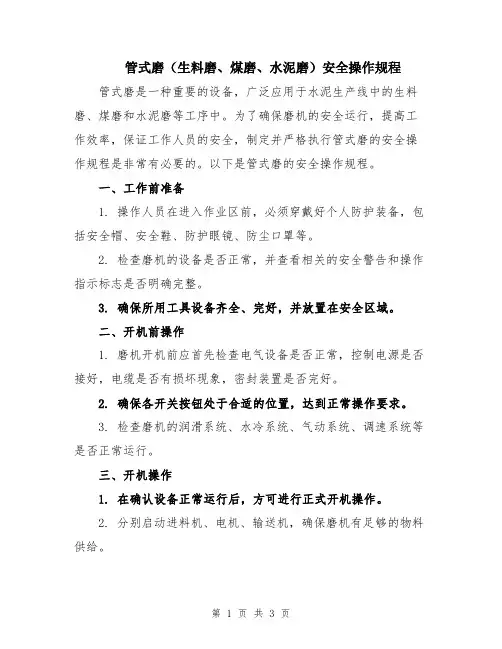 管式磨（生料磨、煤磨、水泥磨）安全操作规程

管式磨是一种重要的设备，广泛应用于水泥生产线中的生料磨、煤磨和水泥磨等工序中。为了确保磨机的安全运行，提高工作效率，保证工作人员的安全，制定并严格执行管式磨的安全操作规程是非常有必要的。以下是管式磨的安全操作规程。

一、工作前准备

1. 操作人员在进入作业区前，必须穿戴好个人防护装备，包括安全帽、安全鞋、防护眼镜、防尘口罩等。

2. 检查磨机的设备是否正常，并查看相关的安全警告和操作指示标志是否明确完整。

3. 确保所用工具设备齐全、完好，并放置在安全区域。

二、开机前操作

1. 磨机开机前应首先检查电气设备是否正常，控制电源是否接好，电缆是否有损坏现象，密封装置是否完好。

2. 确保各开关按钮处于合适的位置，达到正常操作要求。

3. 检查磨机的润滑系统、水冷系统、气动系统、调速系统等是否正常运行。

三、开机操作

1. 在确认设备正常运行后，方可进行正式开机操作。

2. 分别启动进料机、电机、输送机，确保磨机有足够的物料供给。

第 1 页 共 3 页